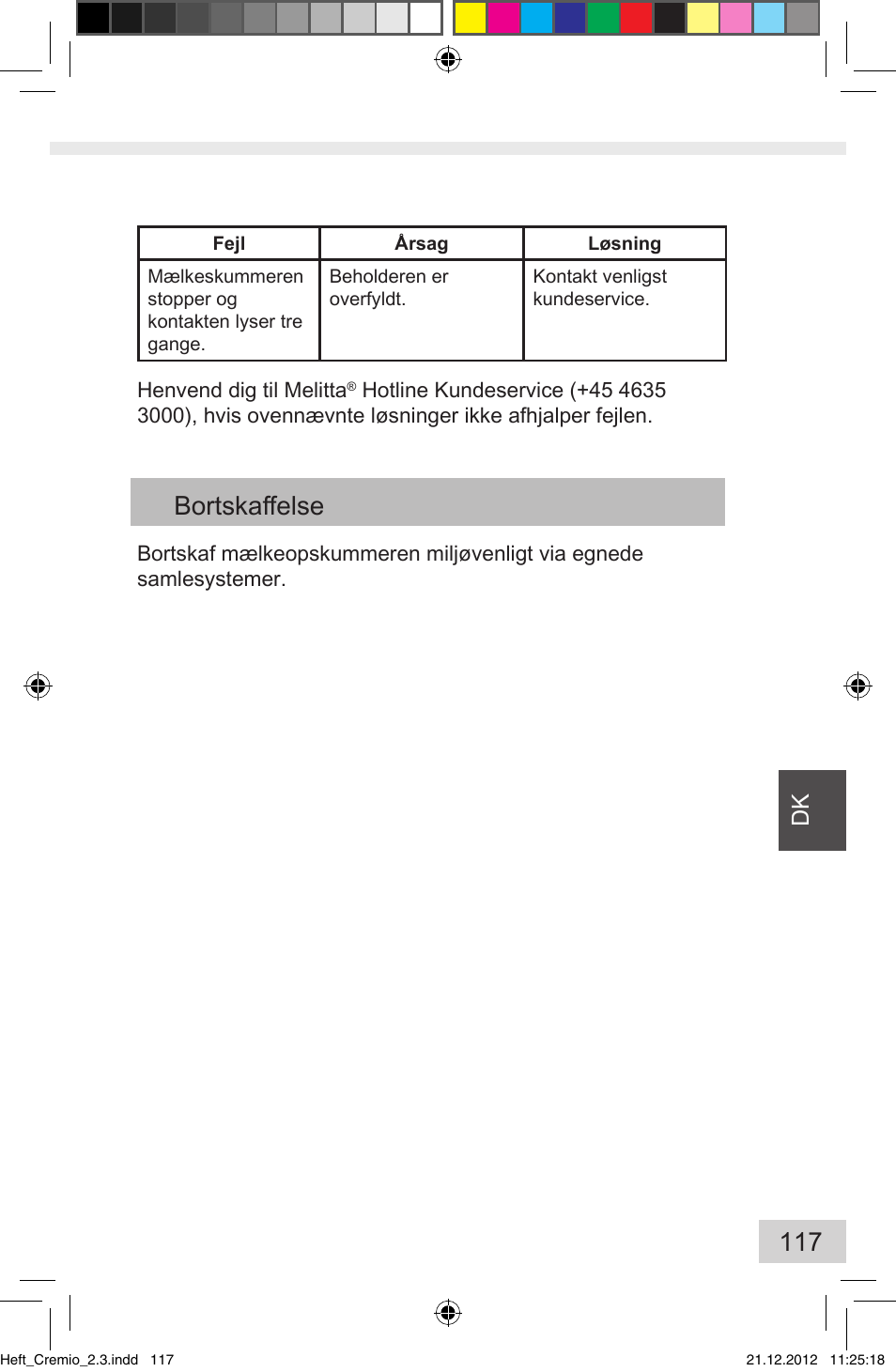 | Fejl | Årsag | Løsning |
|---|---|---|
| Mælkeskummeren stopper og kontakten lyser tre gange. | Beholderen er overfyldt. | Kontakt venligst kundeservice. |

Henvend dig til Melitta® Hotline Kundeservice (+45 4635 3000), hvis ovennævnte løsninger ikke afhjalper fejlen.

Bortskaffelse

Bortskaf mælkeopskummeren miljøvenligt via egnede samlesystemer.

DK

117

Heft_Cremio_2.3.indd 117

21.12.2012 11:25:18